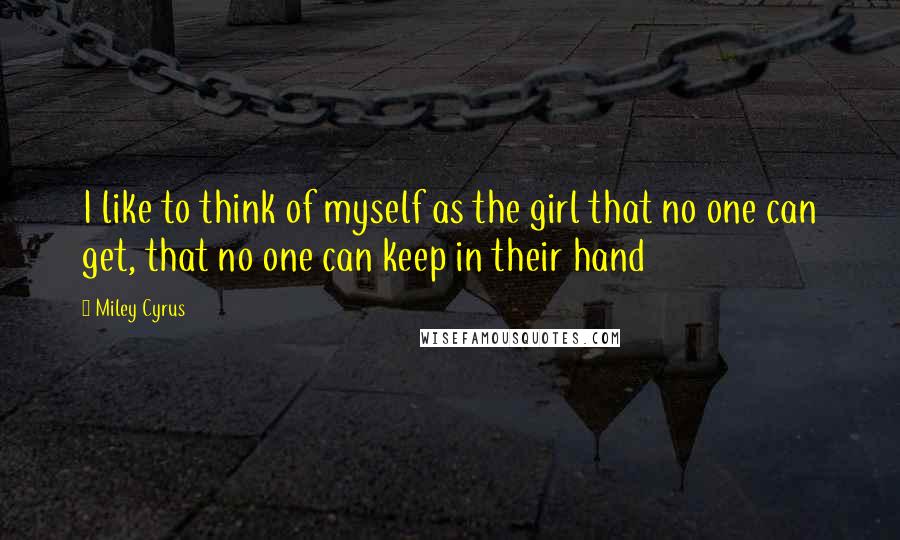 I like to think of myself as the girl that no one can get, that no one can keep in their hand

Miley Cyrus

WISEFAMOUSQUOTES.COM